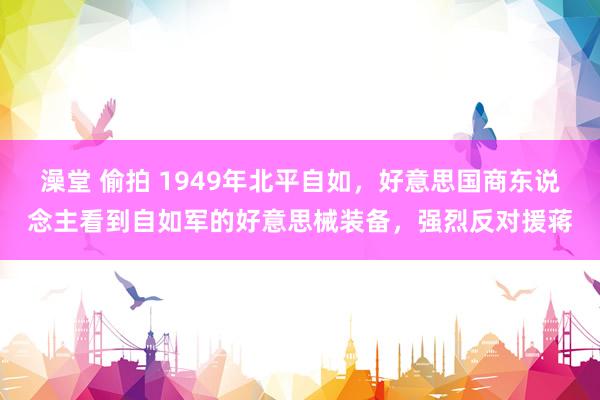 澡堂 偷拍 1949年北平自如，好意思国商东说念主看到自如军的好意思械装备，强烈反对援蒋